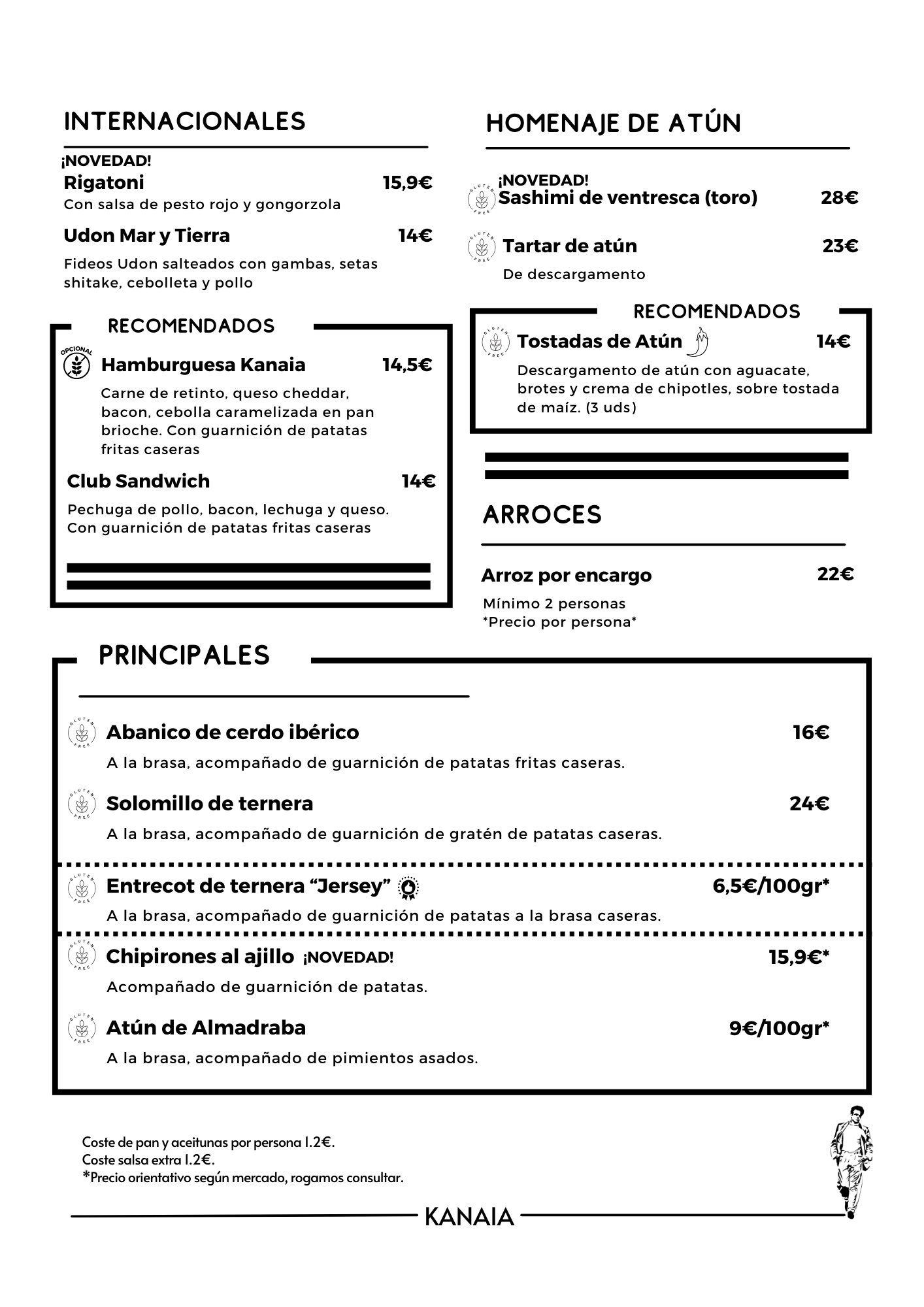 INTERNACIONALES

¡NOVEDAD!
Rigatoni 15,9€
Con salsa de pesto rojo y gongorzola

Udon Mar y Tierra 14€
Fideos Udon salteados con gambas, setas shitake, cebolleta y pollo

RECOMENDADOS

OPCIONAL
Hamburguesa Kanaia 14,5€
Carne de retinto, queso cheddar, bacon, cebolla caramelizada en pan brioche. Con guarnición de patatas fritas caseras

Club Sandwich 14€
Pechuga de pollo, bacon, lechuga y queso. Con guarnición de patatas fritas caseras

HOMENAJE DE ATÚN

¡NOVEDAD!
Sashimi de ventresca (toro) 28€

Tartar de atún 23€
De descargamento

RECOMENDADOS

Tostadas de Atún 14€
Descargamento de atún con aguacate, brotes y crema de chipotles, sobre tostada de maíz. (3 uds)

ARROCES

Arroz por encargo 22€
Mínimo 2 personas
*Precio por persona*

PRINCIPALES

Abanico de cerdo ibérico 16€
A la brasa, acompañado de guarnición de patatas fritas caseras.

Solomillo de ternera 24€
A la brasa, acompañado de guarnición de gratén de patatas caseras.

Entrecot de ternera "Jersey" 6,5€/100gr*
A la brasa, acompañado de guarnición de patatas a la brasa caseras.

Chipirones al ajillo ¡NOVEDAD! 15,9€*
Acompañado de guarnición de patatas.

Atún de Almadraba 9€/100gr*
A la brasa, acompañado de pimientos asados.

Coste de pan y aceitunas por persona 1.2€.
Coste salsa extra 1.2€.
*Precio orientativo según mercado, rogamos consultar.

KANAIA